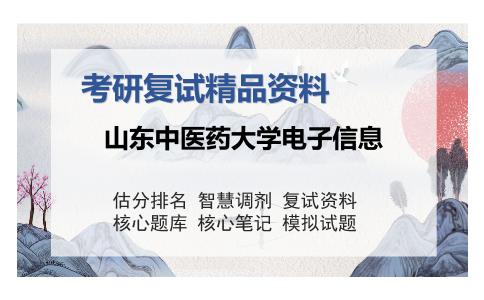 考研复试精品资料

山东中医药大学电子信息

估分排名 智慧调剂 复试资料
核心题库 核心笔记 模拟试题